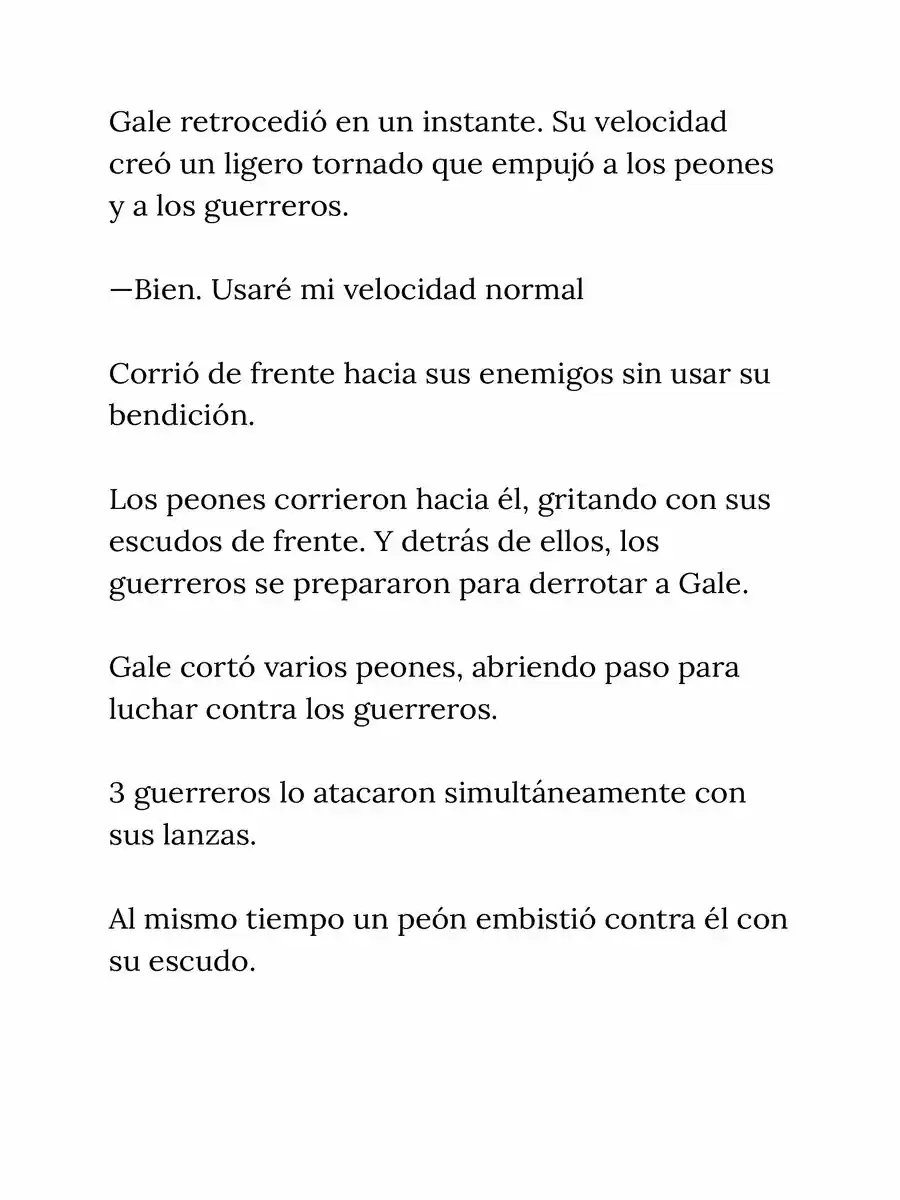 Gale retrocedió en un instante. Su velocidad creó un ligero tornado que empujó a los peones y a los guerreros.

—Bien. Usaré mi velocidad normal

Corrió de frente hacia sus enemigos sin usar su bendición.

Los peones corrieron hacia él, gritando con sus escudos de frente. Y detrás de ellos, los guerreros se prepararon para derrotar a Gale.

Gale cortó varios peones, abriendo paso para luchar contra los guerreros.

3 guerreros lo atacaron simultáneamente con sus lanzas.

Al mismo tiempo un peón embistió contra él con su escudo.